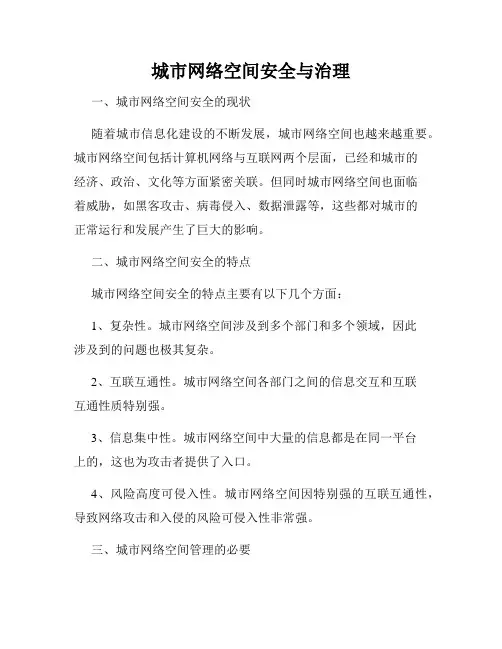 城市网络空间安全与治理

一、城市网络空间安全的现状

随着城市信息化建设的不断发展，城市网络空间也越来越重要。城市网络空间包括计算机网络与互联网两个层面，已经和城市的经济、政治、文化等方面紧密关联。但同时城市网络空间也面临着威胁，如黑客攻击、病毒侵入、数据泄露等，这些都对城市的正常运行和发展产生了巨大的影响。

二、城市网络空间安全的特点

城市网络空间安全的特点主要有以下几个方面：

1、复杂性。城市网络空间涉及到多个部门和多个领域，因此涉及到的问题也极其复杂。

2、互联互通性。城市网络空间各部门之间的信息交互和互联互通性质特别强。

3、信息集中性。城市网络空间中大量的信息都是在同一平台上的，这也为攻击者提供了入口。

4、风险高度可侵入性。城市网络空间因特别强的互联互通性，导致网络攻击和入侵的风险可侵入性非常强。

三、城市网络空间管理的必要